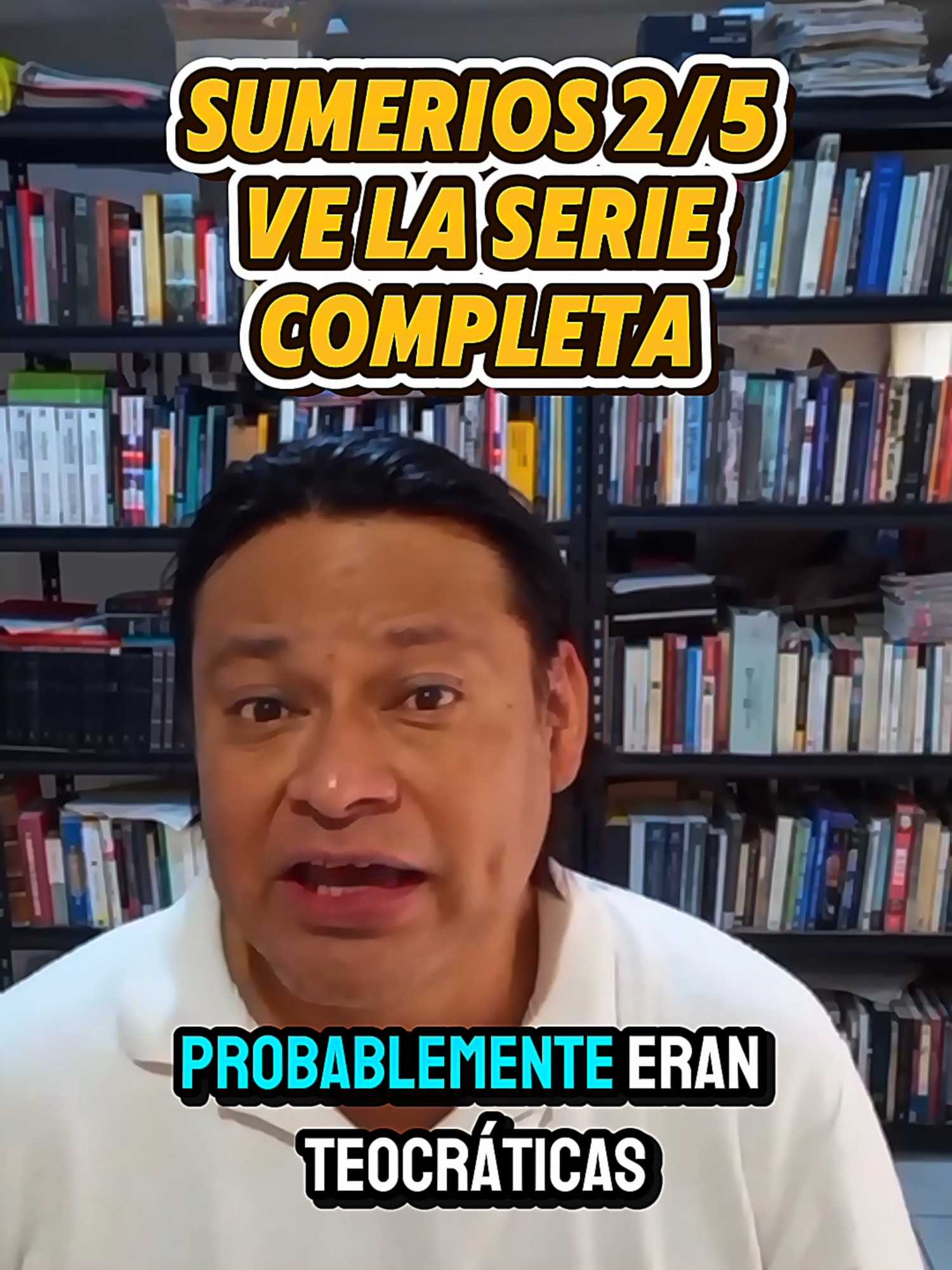 SUMERIOS 2/5
VE LA SERIE COMPLETA

PROBABLEMENTE ERAN TEOCRÁTICAS